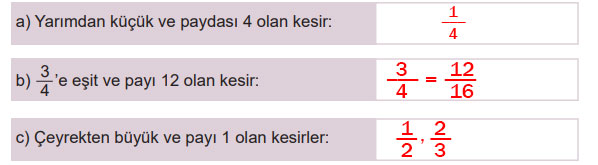 a) Yarımdan küçük ve paydası 4 olan kesir: $\frac{1}{4}$

b) $\frac{3}{4}$'e eşit ve payı 12 olan kesir: $\frac{3}{4} = \frac{12}{16}$

c) Çeyrekten büyük ve payı 1 olan kesirler: $\frac{1}{2}, \frac{2}{3}$